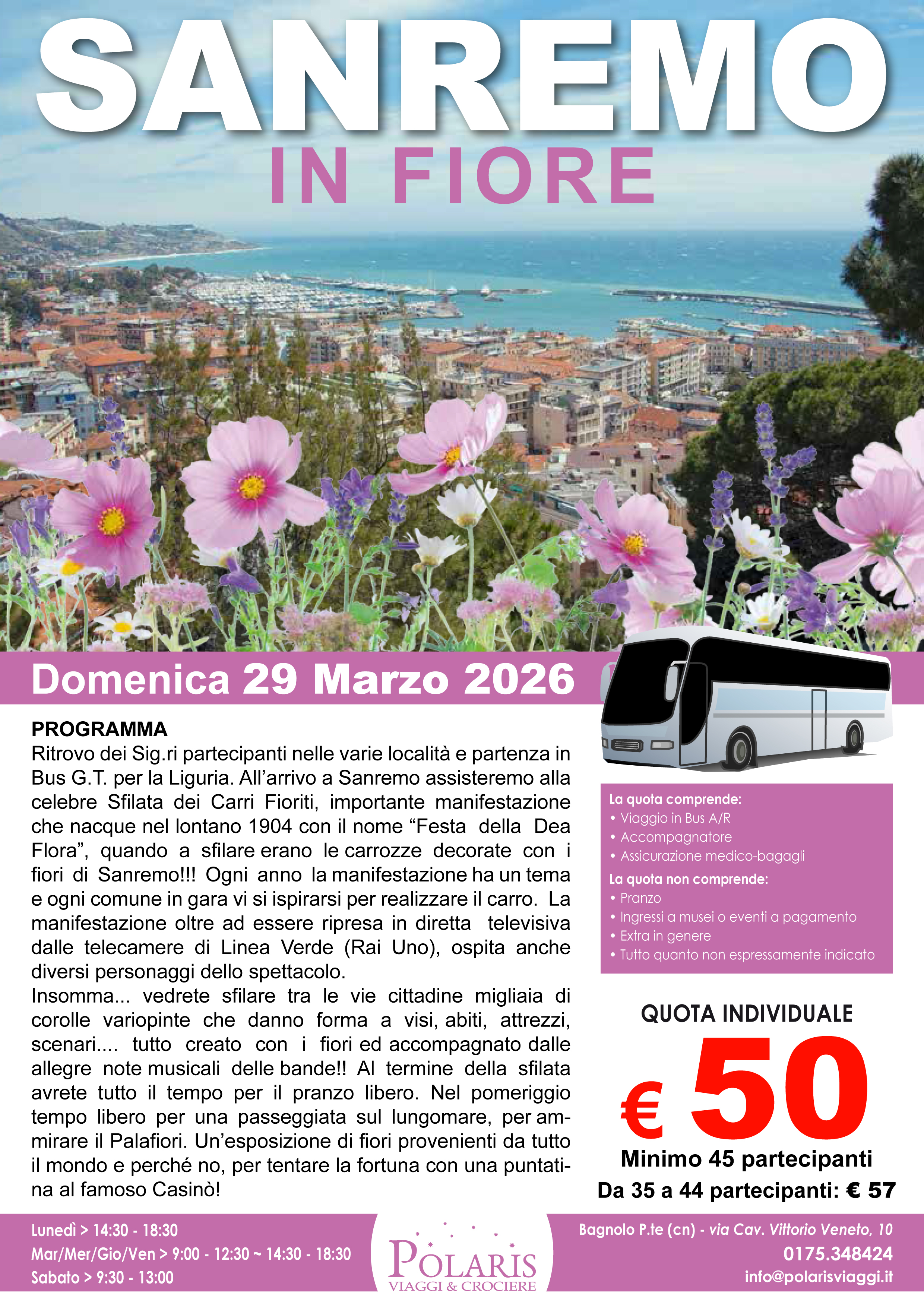 SANREMO
IN FIORE

Domenica 29 Marzo 2026

PROGRAMMA
Ritrovo dei Sig.ri partecipanti nelle varie località e partenza in Bus G.T. per la Liguria. All'arrivo a Sanremo assisteremo alla celebre Sfilata dei Carri Fioriti, importante manifestazione che nacque nel lontano 1904 con il nome "Festa della Dea Flora", quando a sfilare erano le carrozze decorate con i fiori di Sanremo!!! Ogni anno la manifestazione ha un tema e ogni comune in gara vi si ispirarsi per realizzare il carro. La manifestazione oltre ad essere ripresa in diretta televisiva dalle telecamere di Linea Verde (Rai Uno), ospita anche diversi personaggi dello spettacolo.
Insomma... vedrete sfilare tra le vie cittadine migliaia di corolle variopinte che danno forma a visi, abiti, attrezzi, scenari.... tutto creato con i fiori ed accompagnato dalle allegre note musicali delle bande!! Al termine della sfilata avrete tutto il tempo per il pranzo libero. Nel pomeriggio tempo libero per una passeggiata sul lungomare, per ammirare il Palafiori. Un'esposizione di fiori provenienti da tutto il mondo e perché no, per tentare la fortuna con una puntatina al famoso Casinò!

La quota comprende:
• Viaggio in Bus A/R
• Accompagnatore
• Assicurazione medico-bagagli
La quota non comprende:
• Pranzo
• Ingressi a musei o eventi a pagamento
• Extra in genere
• Tutto quanto non espressamente indicato

QUOTA INDIVIDUALE
€ 50
Minimo 45 partecipanti
Da 35 a 44 partecipanti: € 57

Lunedì > 14:30 - 18:30
Mar/Mer/Gio/Ven > 9:00 - 12:30 ~ 14:30 - 18:30
Sabato > 9:30 - 13:00

POLARIS
VIAGGI & CROCIERE

Bagnolo P.te (cn) - via Cav. Vittorio Veneto, 10
0175.348424
info@polarisviaggi.it